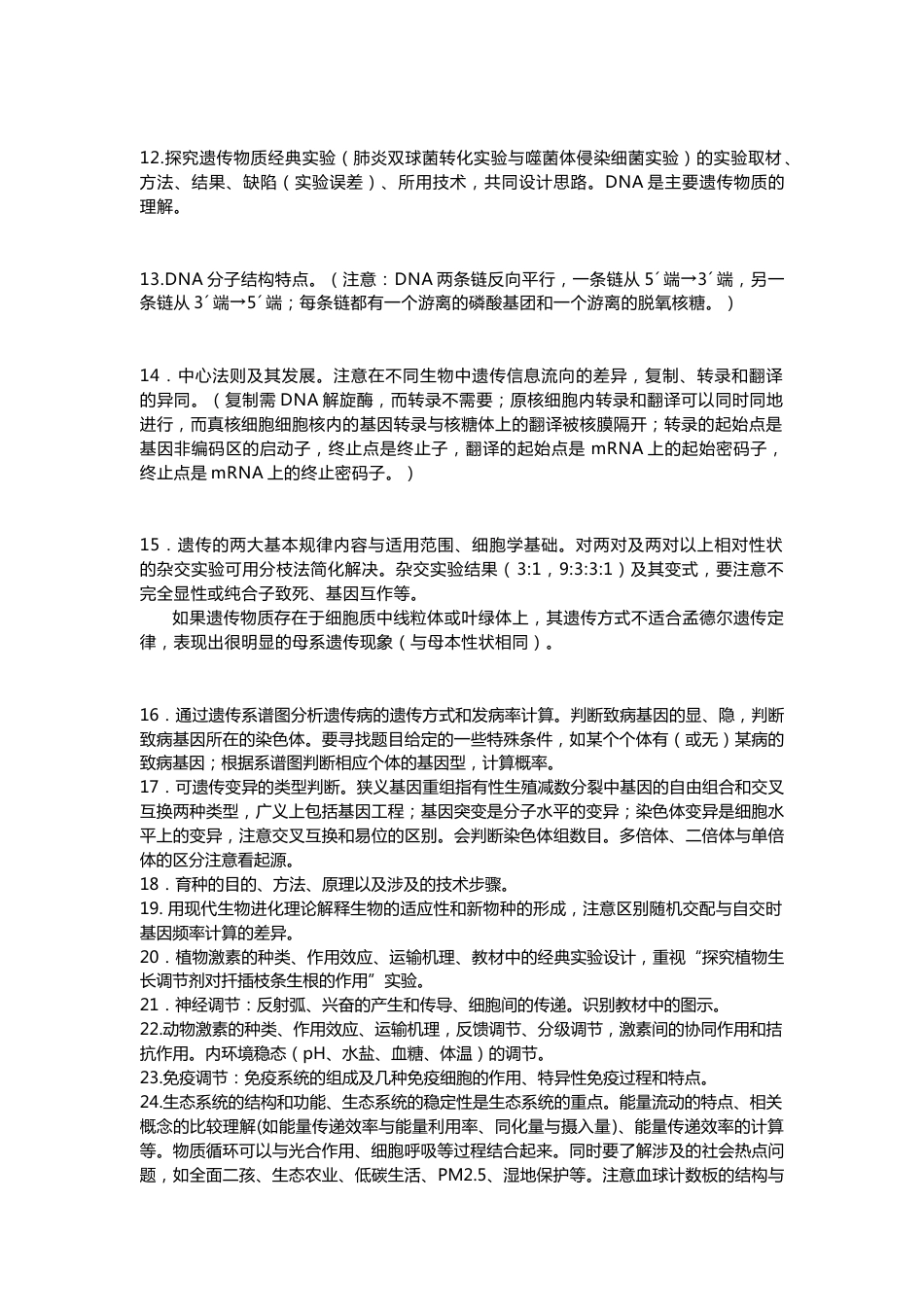 12.探究遗传物质经典实验（肺炎双球菌转化实验与噬菌体侵染细菌实验）的实验取材、方法、结果、缺陷（实验误差）、所用技术，共同设计思路。DNA 是主要遗传物质的理解。

13.DNA 分子结构特点。（注意：DNA 两条链反向平行，一条链从 5´端→3´端，另一条链从 3´端→5´端；每条链都有一个游离的磷酸基团和一个游离的脱氧核糖。）

14．中心法则及其发展。注意在不同生物中遗传信息流向的差异，复制、转录和翻译的异同。（复制需 DNA 解旋酶，而转录不需要；原核细胞内转录和翻译可以同时同地进行，而真核细胞细胞核内的基因转录与核糖体上的翻译被核膜隔开；转录的起始点是基因非编码区的启动子，终止点是终止子，翻译的起始点是 mRNA 上的起始密码子，终止点是 mRNA 上的终止密码子。）

15．遗传的两大基本规律内容与适用范围、细胞学基础。对两对及两对以上相对性状的杂交实验可用分枝法简化解决。杂交实验结果（3:1，9:3:3:1）及其变式，要注意不完全显性或纯合子致死、基因互作等。

如果遗传物质存在于细胞质中线粒体或叶绿体上，其遗传方式不适合孟德尔遗传定律，表现出很明显的母系遗传现象（与母本性状相同）。

16．通过遗传系谱图分析遗传病的遗传方式和发病率计算。判断致病基因的显、隐，判断致病基因所在的染色体。要寻找题目给定的一些特殊条件，如某个个体有（或无）某病的致病基因；根据系谱图判断相应个体的基因型，计算概率。
17．可遗传变异的类型判断。狭义基因重组指有性生殖减数分裂中基因的自由组合和交叉互换两种类型，广义上包括基因工程；基因突变是分子水平的变异；染色体变异是细胞水平上的变异，注意交叉互换和易位的区别。会判断染色体组数目。多倍体、二倍体与单倍体的区分注意看起源。
18．育种的目的、方法、原理以及涉及的技术步骤。
19. 用现代生物进化理论解释生物的适应性和新物种的形成，注意区别随机交配与自交时基因频率计算的差异。
20．植物激素的种类、作用效应、运输机理、教材中的经典实验设计，重视“探究植物生长调节剂对扦插枝条生根的作用”实验。
21．神经调节：反射弧、兴奋的产生和传导、细胞间的传递。识别教材中的图示。
22.动物激素的种类、作用效应、运输机理，反馈调节、分级调节，激素间的协同作用和拮抗作用。内环境稳态（pH、水盐、血糖、体温）的调节。
23.免疫调节：免疫系统的组成及几种免疫细胞的作用、特异性免疫过程和特点。
24.生态系统的结构和功能、生态系统的稳定性是生态系统的重点。能量流动的特点、相关概念的比较理解(如能量传递效率与能量利用率、同化量与摄入量)、能量传递效率的计算等。物质循环可以与光合作用、细胞呼吸等过程结合起来。同时要了解涉及的社会热点问题，如全面二孩、生态农业、低碳生活、PM2.5、湿地保护等。注意血球计数板的结构与